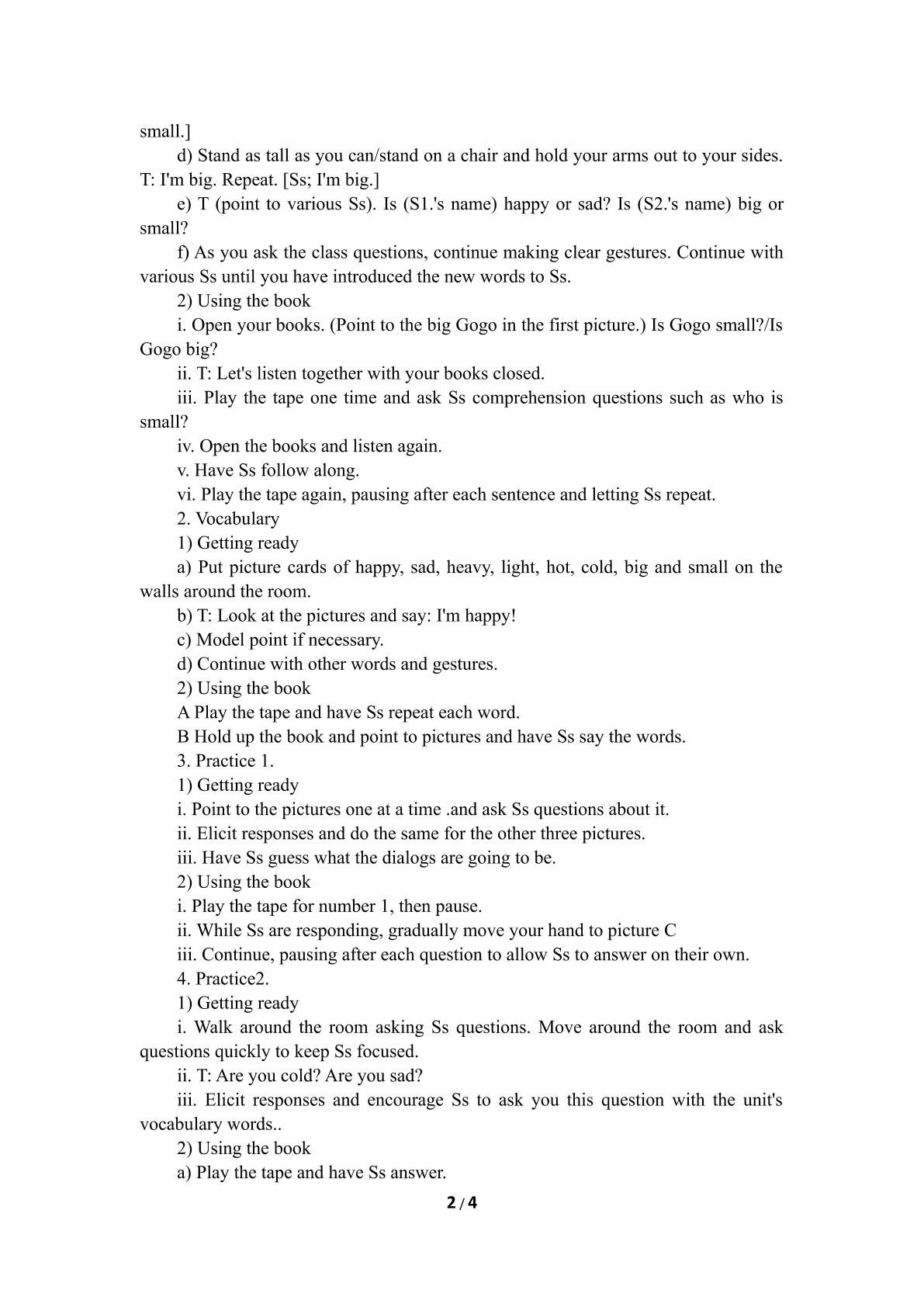 small.]

d) Stand as tall as you can/stand on a chair and hold your arms out to your sides. T: I'm big. Repeat. [Ss; I'm big.]

e) T (point to various Ss). Is (S1.'s name) happy or sad? Is (S2.'s name) big or small?

f) As you ask the class questions, continue making clear gestures. Continue with various Ss until you have introduced the new words to Ss.

2) Using the book

i. Open your books. (Point to the big Gogo in the first picture.) Is Gogo small?/Is Gogo big?

ii. T: Let's listen together with your books closed.

iii. Play the tape one time and ask Ss comprehension questions such as who is small?

iv. Open the books and listen again.

v. Have Ss follow along.

vi. Play the tape again, pausing after each sentence and letting Ss repeat.

2. Vocabulary

1) Getting ready

a) Put picture cards of happy, sad, heavy, light, hot, cold, big and small on the walls around the room.

b) T: Look at the pictures and say: I'm happy!

c) Model point if necessary.

d) Continue with other words and gestures.

2) Using the book

A Play the tape and have Ss repeat each word.

B Hold up the book and point to pictures and have Ss say the words.

3. Practice 1.

1) Getting ready

i. Point to the pictures one at a time .and ask Ss questions about it.

ii. Elicit responses and do the same for the other three pictures.

iii. Have Ss guess what the dialogs are going to be.

2) Using the book

i. Play the tape for number 1, then pause.

ii. While Ss are responding, gradually move your hand to picture C

iii. Continue, pausing after each question to allow Ss to answer on their own.

4. Practice2.

1) Getting ready

i. Walk around the room asking Ss questions. Move around the room and ask questions quickly to keep Ss focused.

ii. T: Are you cold? Are you sad?

iii. Elicit responses and encourage Ss to ask you this question with the unit's vocabulary words..

2) Using the book

a) Play the tape and have Ss answer.

2 / 4